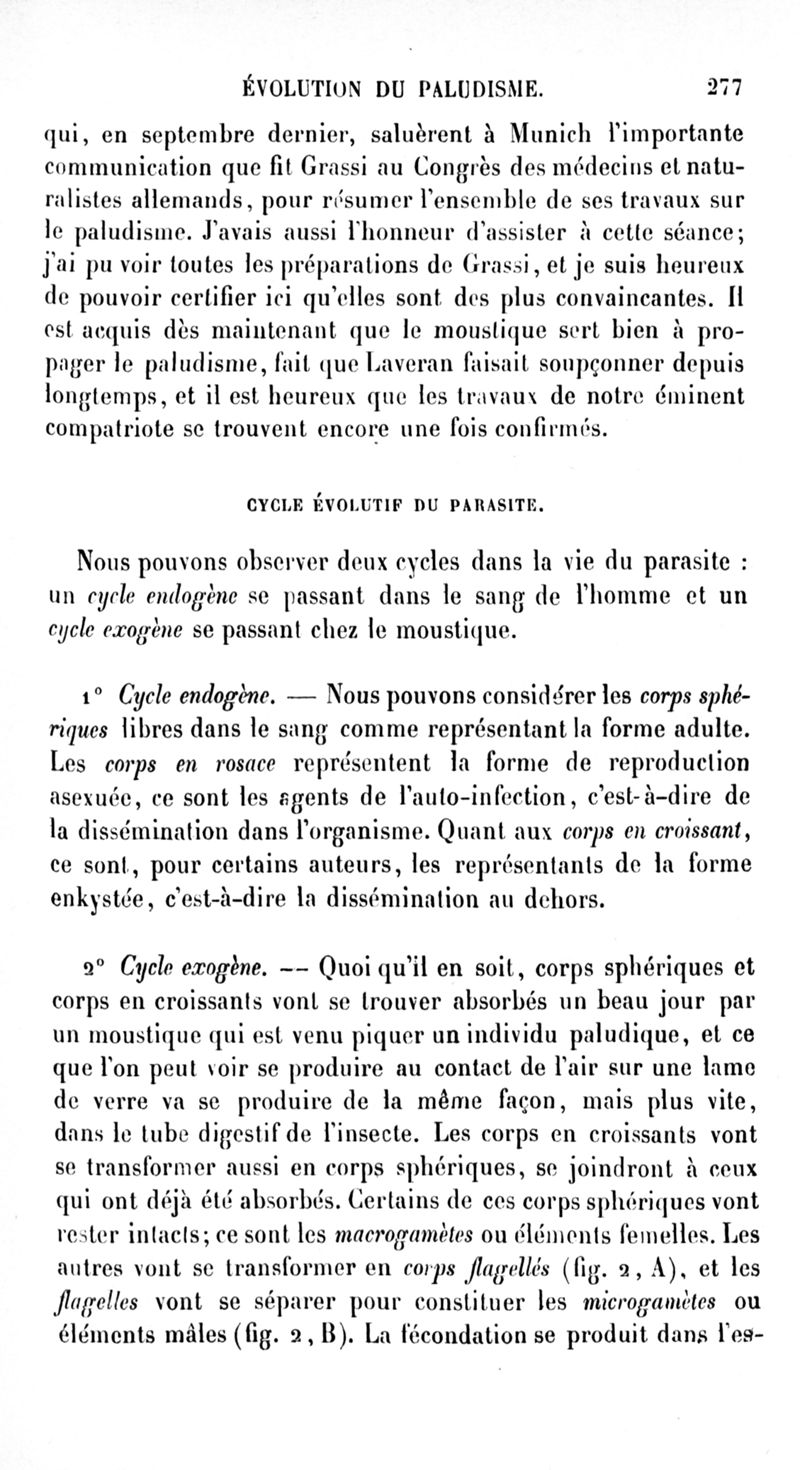 ÉVOLUTION DU PALUDISME. 277

qui, en septembre dernier, saluèrent à Munich l'importante communication que fit Grassi au Congrès des médecins et naturalistes allemands, pour résumer l'ensemble de ses travaux sur le paludisme. J'avais aussi l'honneur d'assister à cette séance; j'ai pu voir toutes les préparations de Grassi, et je suis heureux de pouvoir certifier ici qu'elles sont des plus convaincantes. Il est acquis dès maintenant que le moustique sert bien à propager le paludisme, fait que Laveran faisait soupçonner depuis longtemps, et il est heureux que les travaux de notre éminent compatriote se trouvent encore une fois confirmés.

CYCLE ÉVOLUTIF DU PARASITE.

Nous pouvons observer deux cycles dans la vie du parasite : un cycle endogène se passant dans le sang de l'homme et un cycle exogène se passant chez le moustique.

1° Cycle endogène. — Nous pouvons considérer les corps sphériques libres dans le sang comme représentant la forme adulte. Les corps en rosace représentent la forme de reproduction asexuée, ce sont les agents de l'auto-infection, c'est-à-dire de la dissémination dans l'organisme. Quant aux corps en croissant, ce sont, pour certains auteurs, les représentants de la forme enkystée, c'est-à-dire la dissémination au dehors.

2° Cycle exogène. — Quoi qu'il en soit, corps sphériques et corps en croissants vont se trouver absorbés un beau jour par un moustique qui est venu piquer un individu paludique, et ce que l'on peut voir se produire au contact de l'air sur une lame de verre va se produire de la même façon, mais plus vite, dans le tube digestif de l'insecte. Les corps en croissants vont se transformer aussi en corps sphériques, se joindront à ceux qui ont déjà été absorbés. Certains de ces corps sphériques vont rester intacts; ce sont les macrogamètes ou éléments femelles. Les autres vont se transformer en corps flagellés (fig. 2, A), et les flagelles vont se séparer pour constituer les microgamètes ou éléments mâles (fig. 2, B). La fécondation se produit dans l'es-